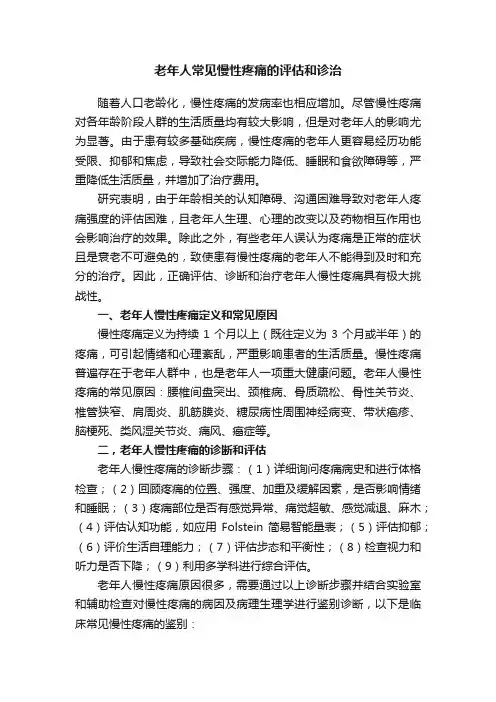 老年人常见慢性疼痛的评估和诊治

随着人口老龄化，慢性疼痛的发病率也相应增加。尽管慢性疼痛对各年龄阶段人群的生活质量均有较大影响，但是对老年人的影响尤为显著。由于患有较多基础疾病，慢性疼痛的老年人更容易经历功能受限、抑郁和焦虑，导致社会交际能力降低、睡眠和食欲障碍等，严重降低生活质量，并增加了治疗费用。

研究表明，由于年龄相关的认知障碍、沟通困难导致对老年人疼痛强度的评估困难，且老年人生理、心理的改变以及药物相互作用也会影响治疗的效果。除此之外，有些老年人误认为疼痛是正常的症状且是衰老不可避免的，致使患有慢性疼痛的老年人不能得到及时和充分的治疗。因此，正确评估、诊断和治疗老年人慢性疼痛具有极大挑战性。

一、老年人慢性疼痛定义和常见原因

慢性疼痛定义为持续 1 个月以上（既往定义为 3 个月或半年）的疼痛，可引起情绪和心理紊乱，严重影响患者的生活质量。慢性疼痛普遍存在于老年人群中，也是老年人一项重大健康问题。老年人慢性疼痛的常见原因：腰椎间盘突出、颈椎病、骨质疏松、骨性关节炎、椎管狭窄、肩周炎、肌筋膜炎、糖尿病性周围神经病变、带状疱疹、脑梗死、类风湿关节炎、痛风、癌症等。

二，老年人慢性疼痛的诊断和评估

老年人慢性疼痛的诊断步骤：（1）详细询问疼痛病史和进行体格检查；（2）回顾疼痛的位置、强度、加重及缓解因素，是否影响情绪和睡眠；（3）疼痛部位是否有感觉异常、痛觉超敏、感觉减退、麻木；（4）评估认知功能，如应用 Folstein 简易智能量表；（5）评估抑郁；（6）评价生活自理能力；（7）评估步态和平衡性；（8）检查视力和听力是否下降；（9）利用多学科进行综合评估。

老年人慢性疼痛原因很多，需要通过以上诊断步骤并结合实验室和辅助检查对慢性疼痛的病因及病理生理学进行鉴别诊断，以下是临床常见慢性疼痛的鉴别：